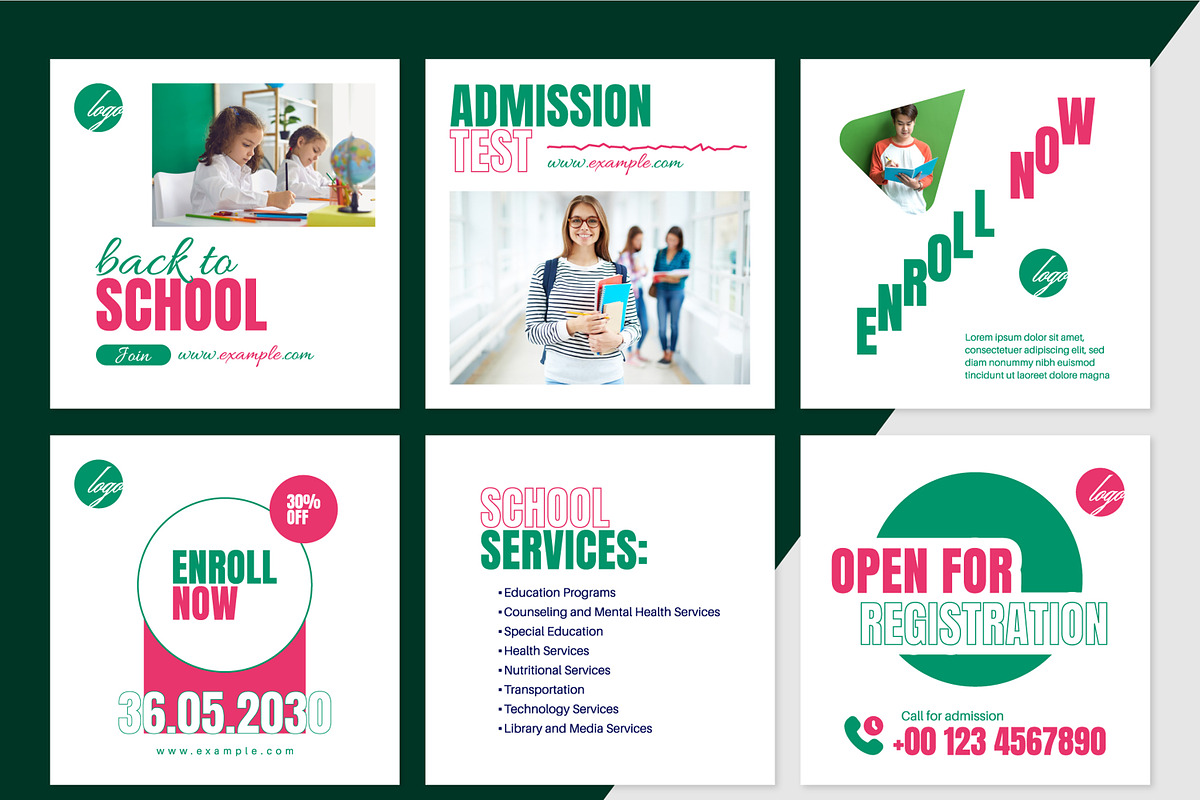 logo

back to
SCHOOL

Join www.example.com

ADMISSION
TEST
www.example.com

ENROLL NOW

logo

Lorem ipsum dolor sit amet, consectetuer adipiscing elit, sed diam nonummy nibh euismod tincidunt ut laoreet dolore magna

logo

30% OFF

ENROLL
NOW

36.05.2030

www.example.com

SCHOOL
SERVICES:

▪ Education Programs
▪ Counseling and Mental Health Services
▪ Special Education
▪ Health Services
▪ Nutritional Services
▪ Transportation
▪ Technology Services
▪ Library and Media Services

logo

OPEN FOR
REGISTRATION

Call for admission
+00 123 4567890